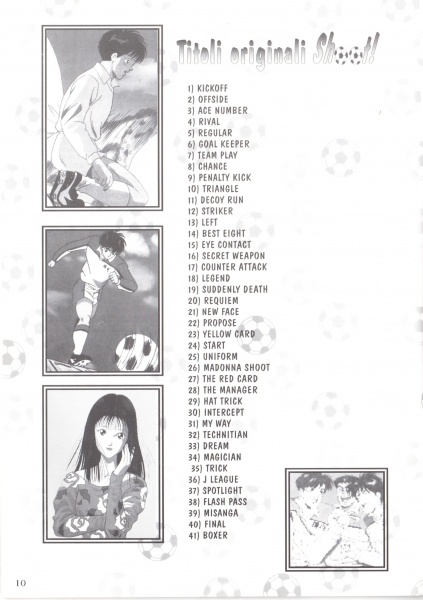 Titoli originali Shoot!

1) KICKOFF
2) OFFSIDE
3) ACE NUMBER
4) RIVAL
5) REGULAR
6) GOAL KEEPER
7) TEAM PLAY
8) CHANCE
9) PENALTY KICK
10) TRIANGLE
11) DECOY RUN
12) STRIKER
13) LEFT
14) BEST EIGHT
15) EYE CONTACT
16) SECRET WEAPON
17) COUNTER ATTACK
18) LEGEND
19) SUDDENLY DEATH
20) REQUIEM
21) NEW FACE
22) PROPOSE
23) YELLOW CARD
24) START
25) UNIFORM
26) MADONNA SHOOT
27) THE RED CARD
28) THE MANAGER
29) HAT TRICK
30) INTERCEPT
31) MY WAY
32) TECHNITIAN
33) DREAM
34) MAGICIAN
35) TRICK
36) J LEAGUE
37) SPOTLIGHT
38) FLASH PASS
39) MISANGA
40) FINAL
41) BOXER

10